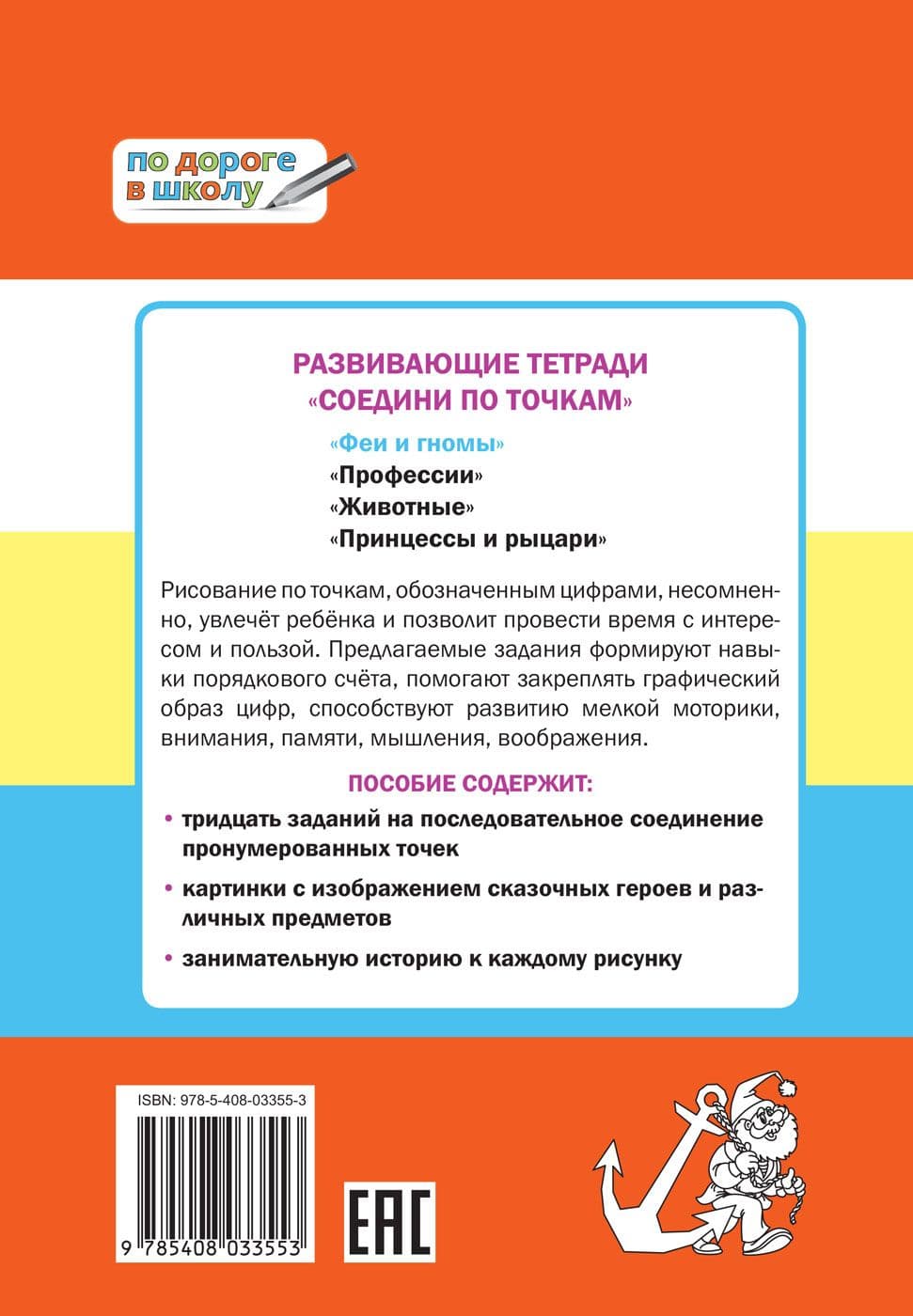 по дороге
в школу

РАЗВИВАЮЩИЕ ТЕТРАДИ
«СОЕДИНИ ПО ТОЧКАМ»

«Феи и гномы»
«Профессии»
«Животные»
«Принцессы и рыцари»

Рисование по точкам, обозначенным цифрами, несомненно, увлечёт ребёнка и позволит провести время с интересом и пользой. Предлагаемые задания формируют навыки порядкового счёта, помогают закреплять графический образ цифр, способствуют развитию мелкой моторики, внимания, памяти, мышления, воображения.

ПОСОБИЕ СОДЕРЖИТ:

• тридцать заданий на последовательное соединение пронумерованных точек

• картинки с изображением сказочных героев и различных предметов

• занимательную историю к каждому рисунку

ISBN: 978-5-408-03355-3

9 785408 033553

EAC